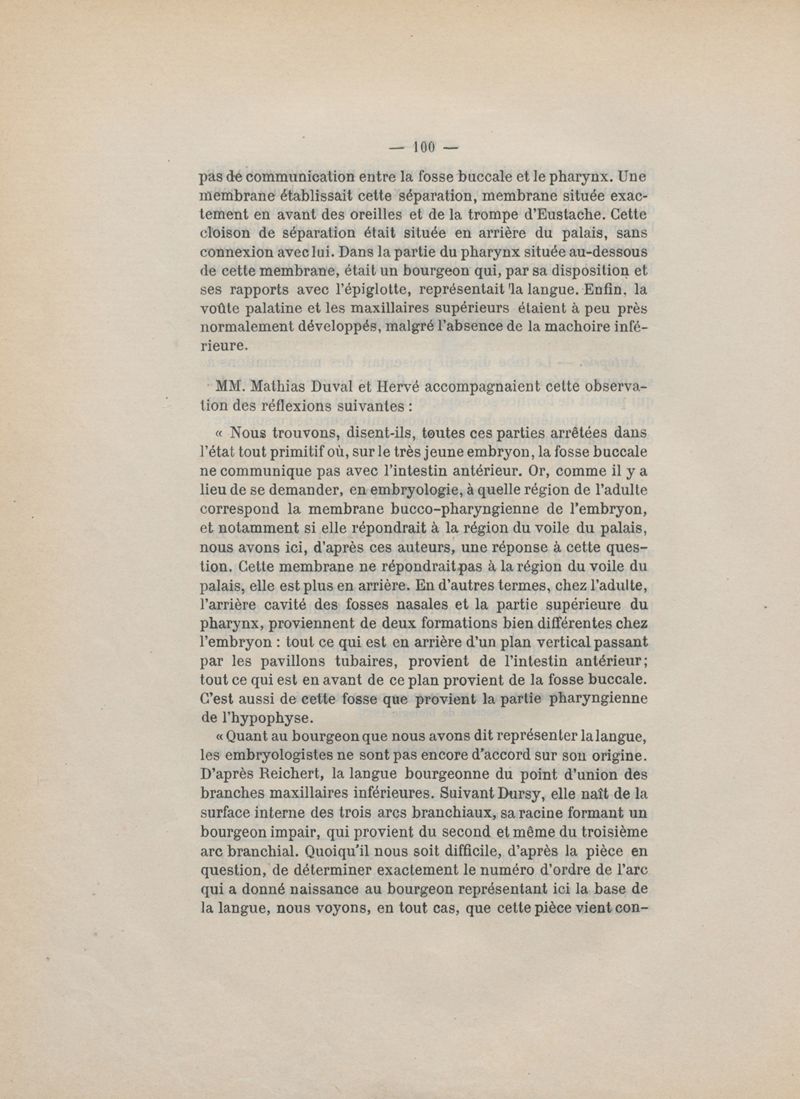 — 100 —

pas de communication entre la fosse buccale et le pharynx. Une membrane établissait cette séparation, membrane située exactement en avant des oreilles et de la trompe d'Eustache. Cette cloison de séparation était située en arrière du palais, sans connexion avec lui. Dans la partie du pharynx située au-dessous de cette membrane, était un bourgeon qui, par sa disposition et ses rapports avec l'épiglotte, représentait la langue. Enfin, la voûte palatine et les maxillaires supérieurs étaient à peu près normalement développés, malgré l'absence de la machoire inférieure.

MM. Mathias Duval et Hervé accompagnaient cette observation des réflexions suivantes :

« Nous trouvons, disent-ils, toutes ces parties arrêtées dans l'état tout primitif où, sur le très jeune embryon, la fosse buccale ne communique pas avec l'intestin antérieur. Or, comme il y a lieu de se demander, en embryologie, à quelle région de l'adulte correspond la membrane bucco-pharyngienne de l'embryon, et notamment si elle répondrait à la région du voile du palais, nous avons ici, d'après ces auteurs, une réponse à cette question. Cette membrane ne répondrait pas à la région du voile du palais, elle est plus en arrière. En d'autres termes, chez l'adulte, l'arrière cavité des fosses nasales et la partie supérieure du pharynx, proviennent de deux formations bien différentes chez l'embryon : tout ce qui est en arrière d'un plan vertical passant par les pavillons tubaires, provient de l'intestin antérieur; tout ce qui est en avant de ce plan provient de la fosse buccale. C'est aussi de cette fosse que provient la partie pharyngienne de l'hypophyse.

« Quant au bourgeon que nous avons dit représenter la langue, les embryologistes ne sont pas encore d'accord sur son origine. D'après Reichert, la langue bourgeonne du point d'union des branches maxillaires inférieures. Suivant Dursy, elle naît de la surface interne des trois arcs branchiaux, sa racine formant un bourgeon impair, qui provient du second et même du troisième arc branchial. Quoiqu'il nous soit difficile, d'après la pièce en question, de déterminer exactement le numéro d'ordre de l'arc qui a donné naissance au bourgeon représentant ici la base de la langue, nous voyons, en tout cas, que cette pièce vient con-